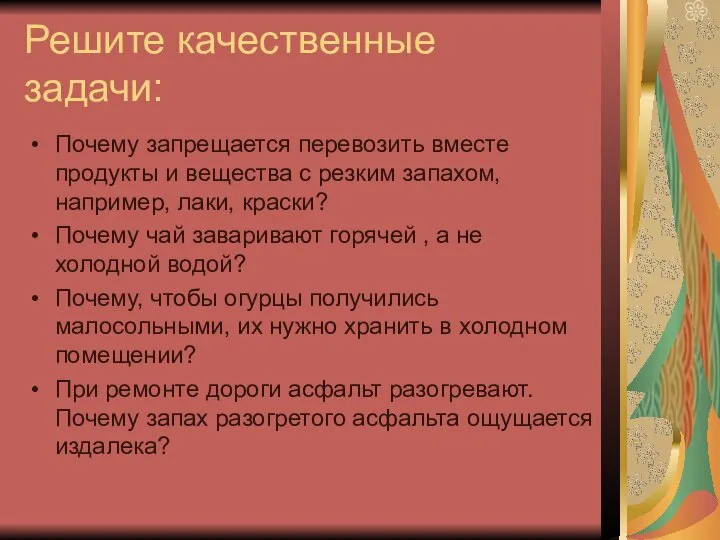 Решите качественные задачи:

• Почему запрещается перевозить вместе продукты и вещества с резким запахом, например, лаки, краски?
• Почему чай заваривают горячей , а не холодной водой?
• Почему, чтобы огурцы получились малосольными, их нужно хранить в холодном помещении?
• При ремонте дороги асфальт разогревают. Почему запах разогретого асфальта ощущается издалека?